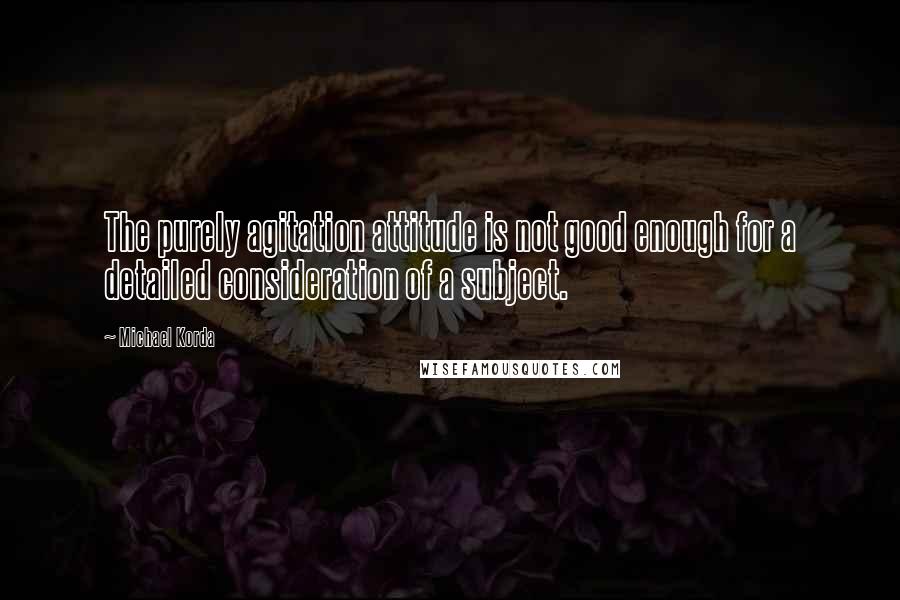 The purely agitation attitude is not good enough for a detailed consideration of a subject.

~ Michael Korda

WISEFAMOUSQUOTES.COM